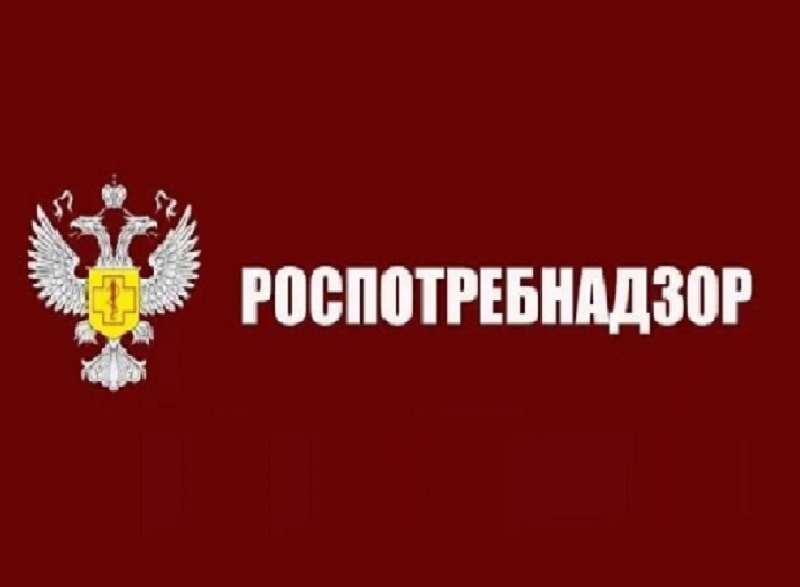 РОСПОТРЕБНАДЗОР